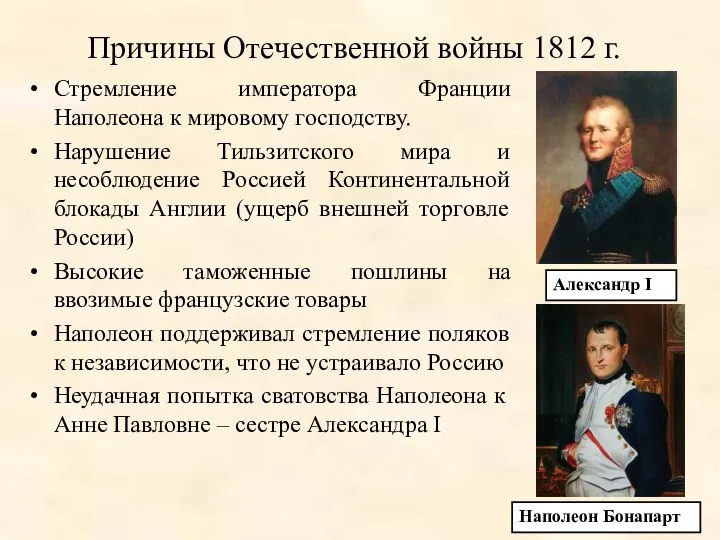 Причины Отечественной войны 1812 г.

• Стремление императора Франции Наполеона к мировому господству.

• Нарушение Тильзитского мира и несоблюдение Россией Континентальной блокады Англии (ущерб внешней торговле России)

• Высокие таможенные пошлины на ввозимые французские товары

• Наполеон поддерживал стремление поляков к независимости, что не устраивало Россию

• Неудачная попытка сватовства Наполеона к Анне Павловне – сестре Александра I

Александр I

Наполеон Бонапарт